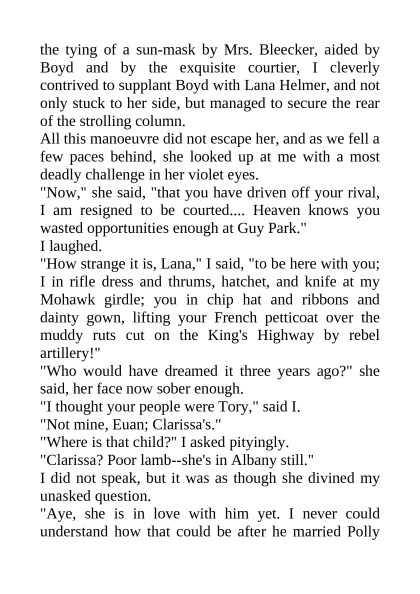 the tying of a sun-mask by Mrs. Bleecker, aided by Boyd and by the exquisite courtier, I cleverly contrived to supplant Boyd with Lana Helmer, and not only stuck to her side, but managed to secure the rear of the strolling column.

All this manoeuvre did not escape her, and as we fell a few paces behind, she looked up at me with a most deadly challenge in her violet eyes.

"Now," she said, "that you have driven off your rival, I am resigned to be courted.... Heaven knows you wasted opportunities enough at Guy Park."

I laughed.

"How strange it is, Lana," I said, "to be here with you; I in rifle dress and thrums, hatchet, and knife at my Mohawk girdle; you in chip hat and ribbons and dainty gown, lifting your French petticoat over the muddy ruts cut on the King's Highway by rebel artillery!"

"Who would have dreamed it three years ago?" she said, her face now sober enough.

"I thought your people were Tory," said I.

"Not mine, Euan; Clarissa's."

"Where is that child?" I asked pityingly.

"Clarissa? Poor lamb--she's in Albany still."

I did not speak, but it was as though she divined my unasked question.

"Aye, she is in love with him yet. I never could understand how that could be after he married Polly